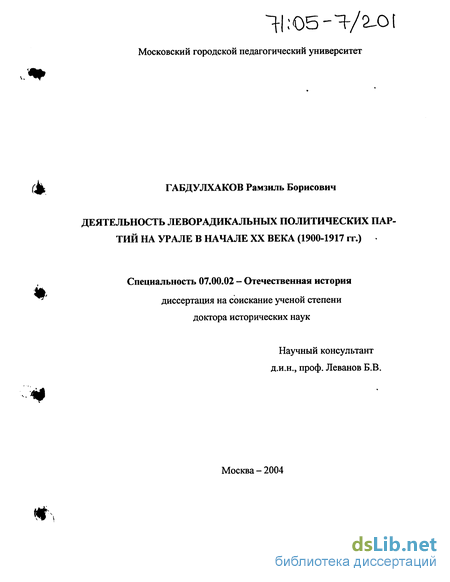 71:05-7/201

Московский городской педагогический университет

ГАБДУЛХАКОВ Рамзиль Борисович

ДЕЯТЕЛЬНОСТЬ ЛЕВОРАДИКАЛЬНЫХ ПОЛИТИЧЕСКИХ ПАРТИЙ НА УРАЛЕ В НАЧАЛЕ XX ВЕКА (1900-1917 гг.)

Специальность 07.00.02 – Отечественная история

диссертация на соискание ученой степени доктора исторических наук

Научный консультант
д.и.н., проф. Леванов Б.В.

Москва – 2004

dsLib.net
библиотека диссертаций